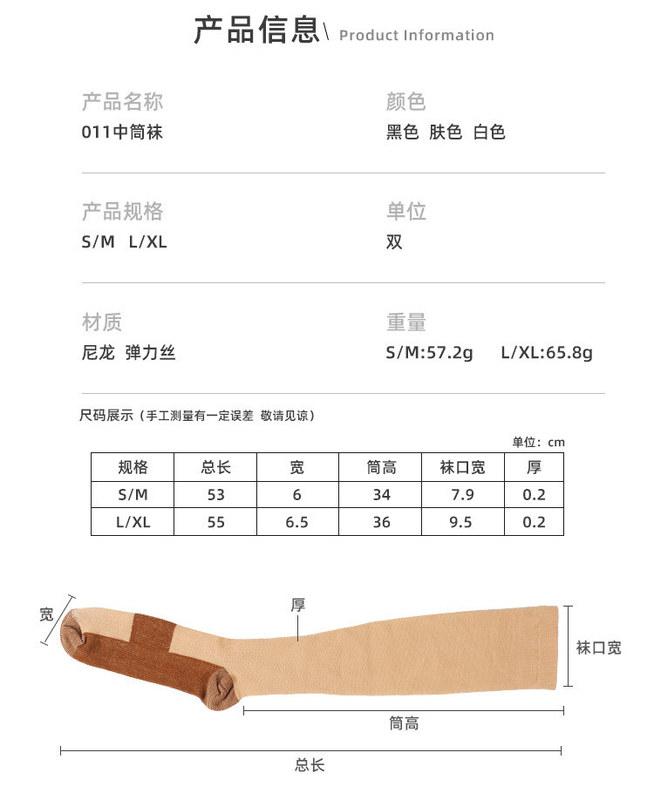 产品信息\ Product Information

产品名称
011中筒袜

颜色
黑色 肤色 白色

产品规格
S/M L/XL

单位
双

材质
尼龙 弹力丝

重量
S/M:57.2g L/XL:65.8g

尺码展示（手工测量有一定误差 敬请见谅）

单位：cm

| 规格 | 总长 | 宽 | 筒高 | 袜口宽 | 厚 |
|---|---|---|---|---|---|
| S/M | 53 | 6 | 34 | 7.9 | 0.2 |
| L/XL | 55 | 6.5 | 36 | 9.5 | 0.2 |

宽
厚
袜口宽
筒高
总长